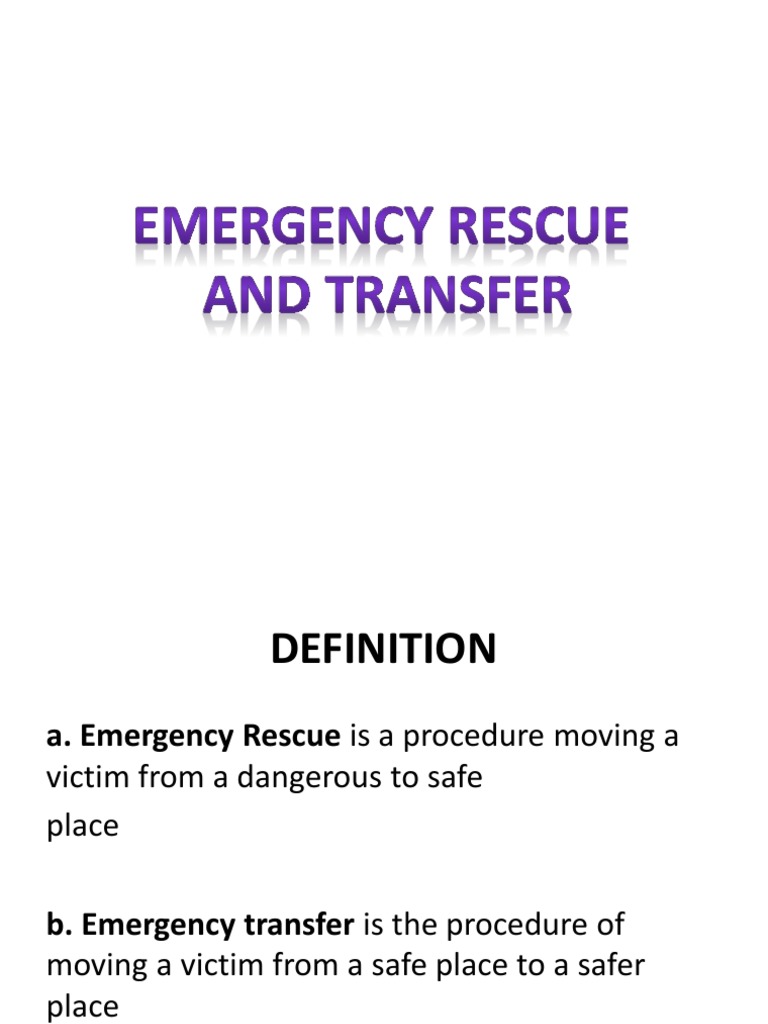 EMERGENCY RESCUE AND TRANSFER

DEFINITION

a. Emergency Rescue is a procedure moving a victim from a dangerous to safe

place

b. Emergency transfer is the procedure of moving a victim from a safe place to a safer place